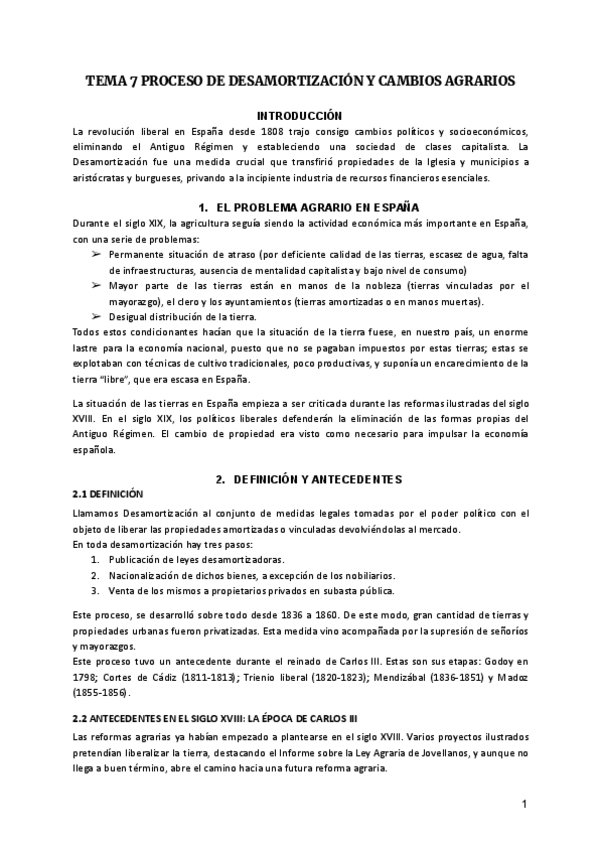 TEMA 7 PROCESO DE DESAMORTIZACIÓN Y CAMBIOS AGRARIOS

INTRODUCCIÓN

La revolución liberal en España desde 1808 trajo consigo cambios políticos y socioeconómicos, eliminando el Antiguo Régimen y estableciendo una sociedad de clases capitalista. La Desamortización fue una medida crucial que transfirió propiedades de la Iglesia y municipios a aristócratas y burgueses, privando a la incipiente industria de recursos financieros esenciales.

1. EL PROBLEMA AGRARIO EN ESPAÑA

Durante el siglo XIX, la agricultura seguía siendo la actividad económica más importante en España, con una serie de problemas:

➢ Permanente situación de atraso (por deficiente calidad de las tierras, escasez de agua, falta de infraestructuras, ausencia de mentalidad capitalista y bajo nivel de consumo)
➢ Mayor parte de las tierras están en manos de la nobleza (tierras vinculadas por el mayorazgo), el clero y los ayuntamientos (tierras amortizadas o en manos muertas).
➢ Desigual distribución de la tierra.

Todos estos condicionantes hacían que la situación de la tierra fuese, en nuestro país, un enorme lastre para la economía nacional, puesto que no se pagaban impuestos por estas tierras; estas se explotaban con técnicas de cultivo tradicionales, poco productivas, y suponía un encarecimiento de la tierra "libre", que era escasa en España.

La situación de las tierras en España empieza a ser criticada durante las reformas ilustradas del siglo XVIII. En el siglo XIX, los políticos liberales defenderán la eliminación de las formas propias del Antiguo Régimen. El cambio de propiedad era visto como necesario para impulsar la economía española.

2. DEFINICIÓN Y ANTECEDENTES

2.1 DEFINICIÓN

Llamamos Desamortización al conjunto de medidas legales tomadas por el poder político con el objeto de liberar las propiedades amortizadas o vinculadas devolviéndolas al mercado.
En toda desamortización hay tres pasos:
1. Publicación de leyes desamortizadoras.
2. Nacionalización de dichos bienes, a excepción de los nobiliarios.
3. Venta de los mismos a propietarios privados en subasta pública.

Este proceso, se desarrolló sobre todo desde 1836 a 1860. De este modo, gran cantidad de tierras y propiedades urbanas fueron privatizadas. Esta medida vino acompañada por la supresión de señoríos y mayorazgos.
Este proceso tuvo un antecedente durante el reinado de Carlos III. Estas son sus etapas: Godoy en 1798; Cortes de Cádiz (1811-1813); Trienio liberal (1820-1823); Mendizábal (1836-1851) y Madoz (1855-1856).

2.2 ANTECEDENTES EN EL SIGLO XVIII: LA ÉPOCA DE CARLOS III

Las reformas agrarias ya habían empezado a plantearse en el siglo XVIII. Varios proyectos ilustrados pretendían liberalizar la tierra, destacando el Informe sobre la Ley Agraria de Jovellanos, y aunque no llega a buen término, abre el camino hacia una futura reforma agraria.

1